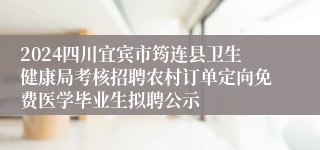 2024四川宜宾市筠连县卫生健康局考核招聘农村订单定向免费医学毕业生拟聘公示